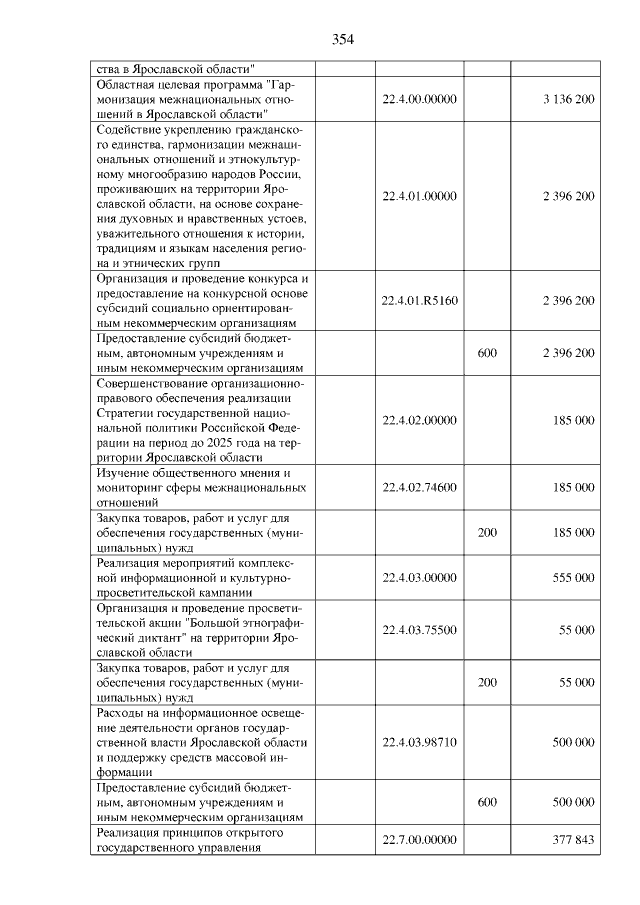 354

| ства в Ярославской области" | | | |
|---|---|---|---|
| Областная целевая программа "Гармонизация межнациональных отношений в Ярославской области" | 22.4.00.00000 | | 3 136 200 |
| Содействие укреплению гражданского единства, гармонизации межнациональных отношений и этнокультурному многообразию народов России, проживающих на территории Ярославской области, на основе сохранения духовных и нравственных устоев, уважительного отношения к истории, традициям и языкам населения региона и этнических групп | 22.4.01.00000 | | 2 396 200 |
| Организация и проведение конкурса и предоставление на конкурсной основе субсидий социально ориентированным некоммерческим организациям | 22.4.01.R5160 | | 2 396 200 |
| Предоставление субсидий бюджетным, автономным учреждениям и иным некоммерческим организациям | | 600 | 2 396 200 |
| Совершенствование организационно-правового обеспечения реализации Стратегии государственной национальной политики Российской Федерации на период до 2025 года на территории Ярославской области | 22.4.02.00000 | | 185 000 |
| Изучение общественного мнения и мониторинг сферы межнациональных отношений | 22.4.02.74600 | | 185 000 |
| Закупка товаров, работ и услуг для обеспечения государственных (муниципальных) нужд | | 200 | 185 000 |
| Реализация мероприятий комплексной информационной и культурно-просветительской кампании | 22.4.03.00000 | | 555 000 |
| Организация и проведение просветительской акции "Большой этнографический диктант" на территории Ярославской области | 22.4.03.75500 | | 55 000 |
| Закупка товаров, работ и услуг для обеспечения государственных (муниципальных) нужд | | 200 | 55 000 |
| Расходы на информационное освещение деятельности органов государственной власти Ярославской области и поддержку средств массовой информации | 22.4.03.98710 | | 500 000 |
| Предоставление субсидий бюджетным, автономным учреждениям и иным некоммерческим организациям | | 600 | 500 000 |
| Реализация принципов открытого государственного управления | 22.7.00.00000 | | 377 843 |